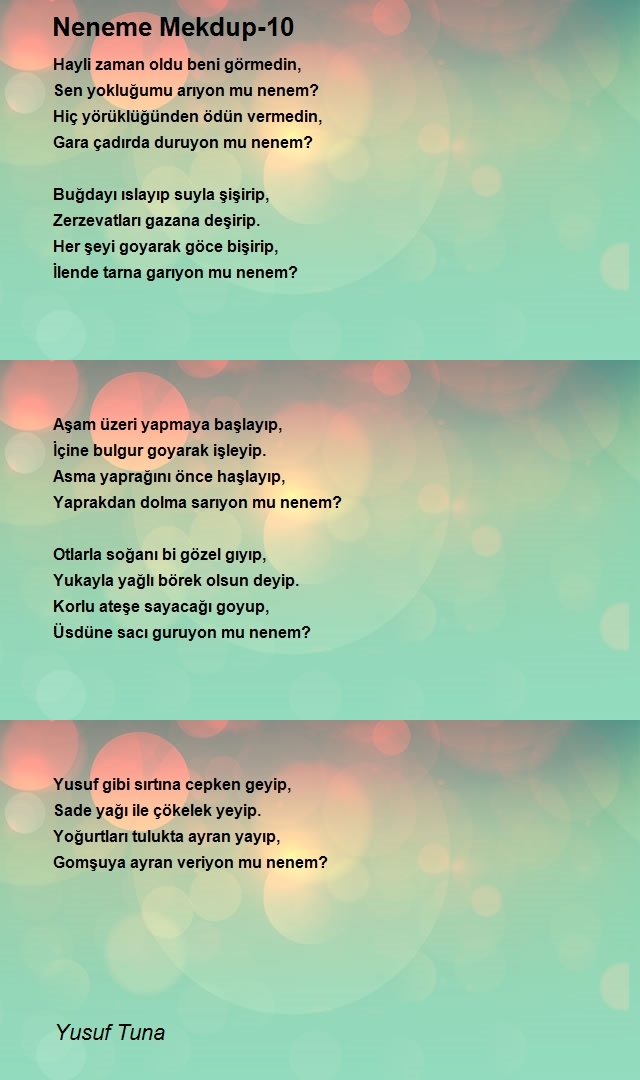 Neneme Mekdup-10

Hayli zaman oldu beni görmedin,
Sen yokluğumu arıyon mu nenem?
Hiç yörüklüğünden ödün vermedin,
Gara çadırda duruyon mu nenem?

Buğdayı ıslayıp suyla şişirip,
Zerzevatları gazana deşirip.
Her şeyi goyarak göce bişirip,
İlende tarna garıyon mu nenem?

Aşam üzeri yapmaya başlayıp,
İçine bulgur goyarak işleyip.
Asma yaprağını önce haşlayıp,
Yaprakdan dolma sarıyon mu nenem?

Otlarla soğanı bi gözel gıyıp,
Yukayla yağlı börek olsun deyip.
Korlu ateşe sayacağı goyup,
Üsdüne sacı guruyon mu nenem?

Yusuf gibi sırtına cepken geyip,
Sade yağı ile çökelek yeyip.
Yoğurtları tulukta ayran yayıp,
Gomşuya ayran veriyon mu nenem?

Yusuf Tuna